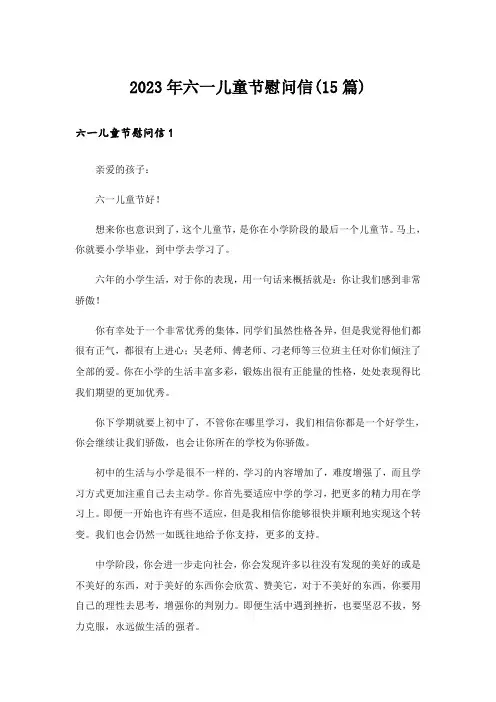 2023年六一儿童节慰问信(15篇)

六一儿童节慰问信1

亲爱的孩子：

六一儿童节好！

想来你也意识到了，这个儿童节，是你在小学阶段的最后一个儿童节。马上，你就要小学毕业，到中学去学习了。

六年的小学生活，对于你的表现，用一句话来概括就是：你让我们感到非常骄傲！

你有幸处于一个非常优秀的集体，同学们虽然性格各异，但是我觉得他们都很有正气，都很有上进心；吴老师、傅老师、刁老师等三位班主任对你们倾注了全部的爱。你在小学的生活丰富多彩，锻炼出很有正能量的性格，处处表现得比我们期望的更加优秀。

你下学期就要上初中了，不管你在哪里学习，我们相信你都是一个好学生，你会继续让我们骄傲，也会让你所在的学校为你骄傲。

初中的生活与小学是很不一样的，学习的内容增加了，难度增强了，而且学习方式更加注重自己去主动学。你首先要适应中学的学习，把更多的精力用在学习上。即便一开始也许有些不适应，但是我相信你能够很快并顺利地实现这个转变。我们也会仍然一如既往地给予你支持，更多的支持。

中学阶段，你会进一步走向社会，你会发现许多以往没有发现的美好的或是不美好的东西，对于美好的东西你会欣赏、赞美它，对于不美好的东西，你要用自己的理性去思考，增强你的判别力。即便生活中遇到挫折，也要坚忍不拔，努力克服，永远做生活的强者。